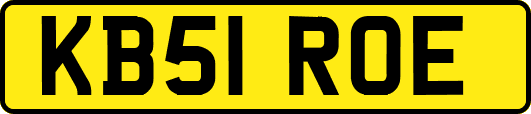 KB51 ROE